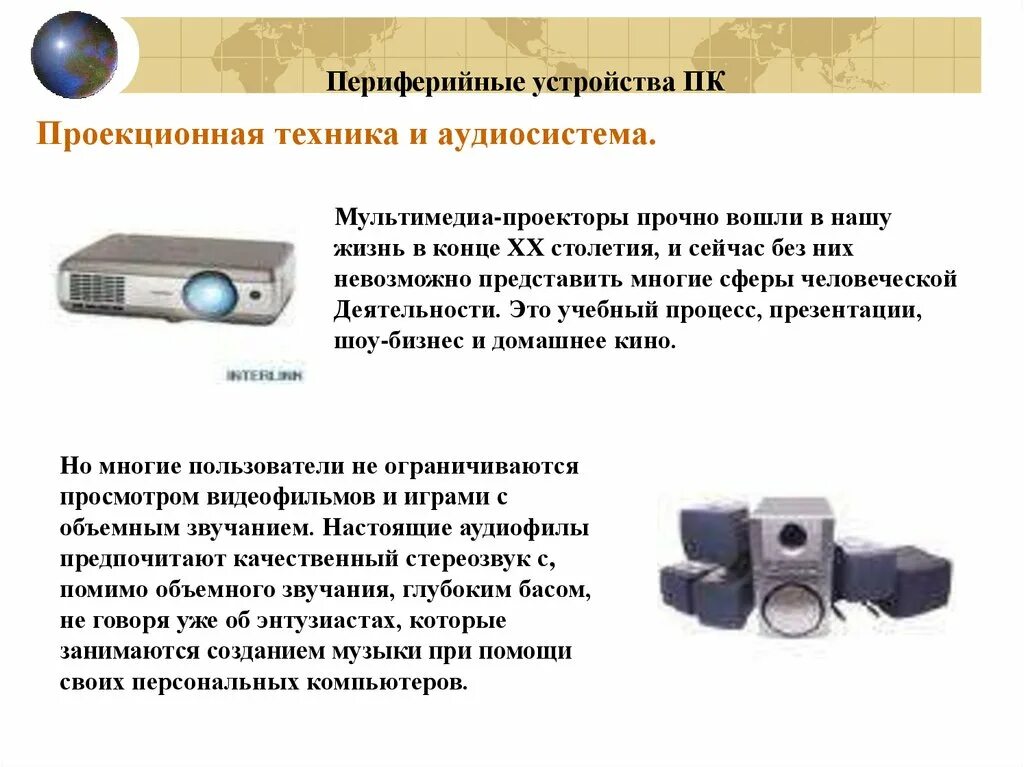 Периферийные устройства ПК

Проекционная техника и аудиосистема.

Мультимедиа-проекторы прочно вошли в нашу жизнь в конце XX столетия, и сейчас без них невозможно представить многие сферы человеческой Деятельности. Это учебный процесс, презентации, шоу-бизнес и домашнее кино.

INTERLINK

Но многие пользователи не ограничиваются просмотром видеофильмов и играми с объемным звучанием. Настоящие аудиофилы предпочитают качественный стереозвук с, помимо объемного звучания, глубоким басом, не говоря уже об энтузиастах, которые занимаются созданием музыки при помощи своих персональных компьютеров.